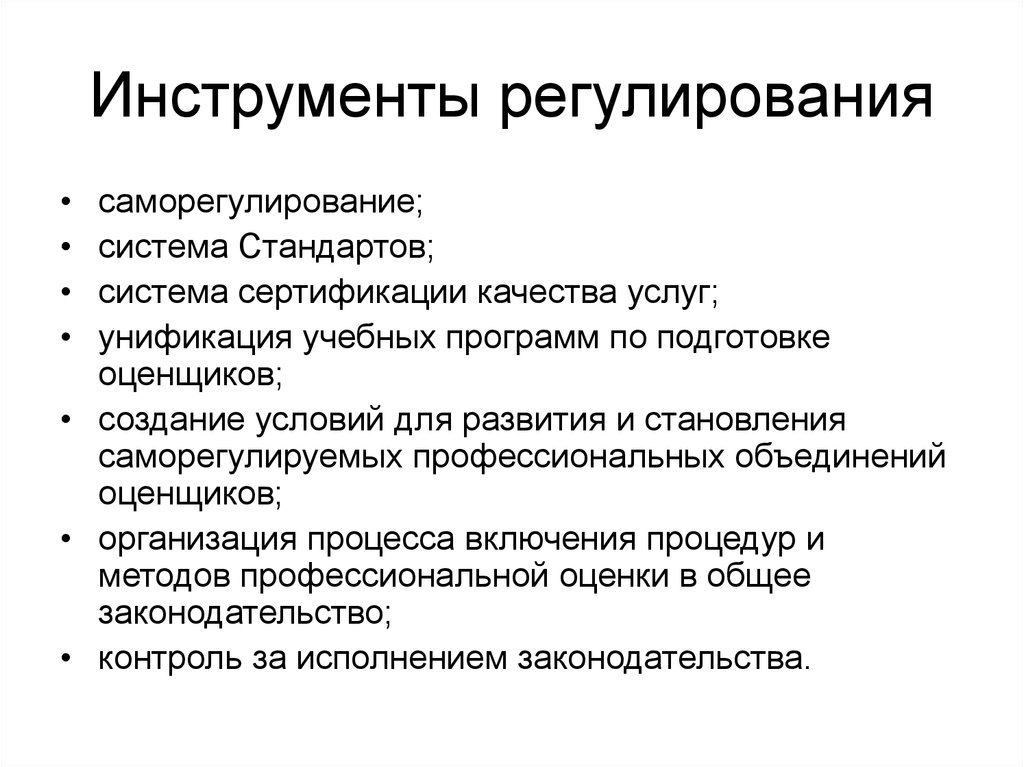 Инструменты регулирования

• саморегулирование;
• система Стандартов;
• система сертификации качества услуг;
• унификация учебных программ по подготовке оценщиков;
• создание условий для развития и становления саморегулируемых профессиональных объединений оценщиков;
• организация процесса включения процедур и методов профессиональной оценки в общее законодательство;
• контроль за исполнением законодательства.